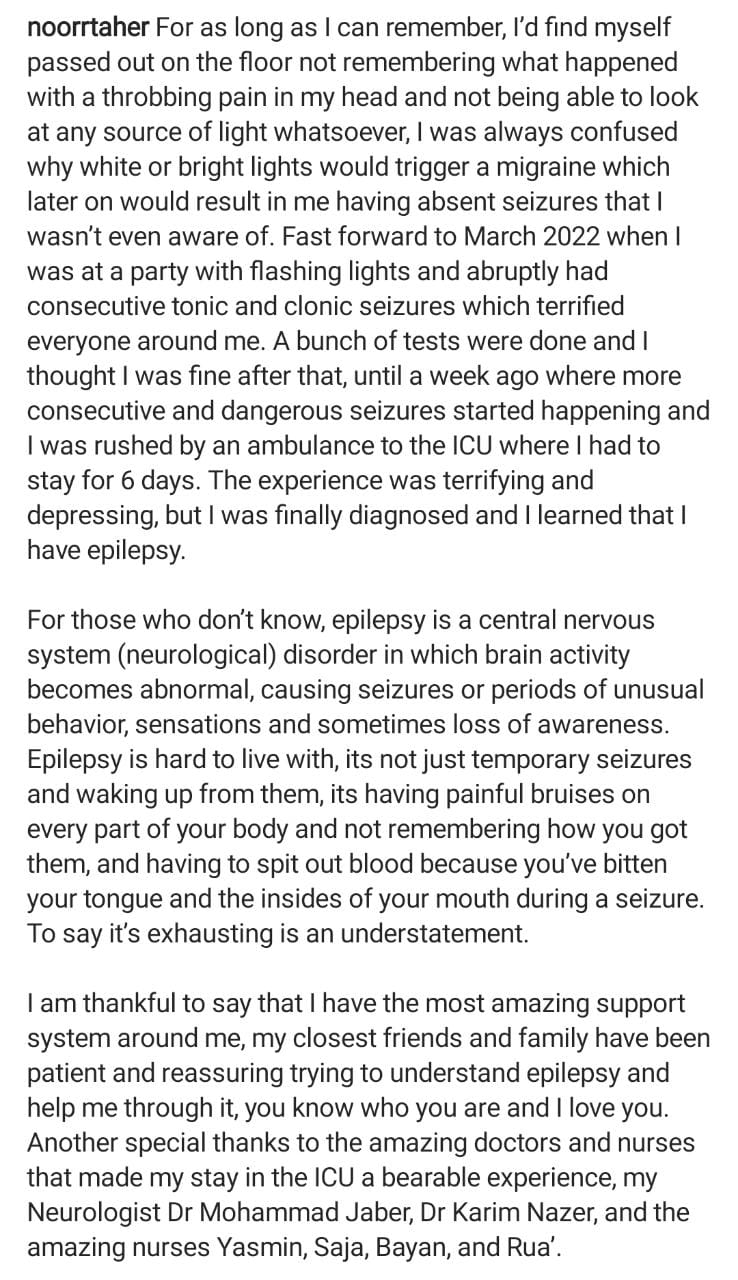 noorrtaher For as long as I can remember, I'd find myself passed out on the floor not remembering what happened with a throbbing pain in my head and not being able to look at any source of light whatsoever, I was always confused why white or bright lights would trigger a migraine which later on would result in me having absent seizures that I wasn't even aware of. Fast forward to March 2022 when I was at a party with flashing lights and abruptly had consecutive tonic and clonic seizures which terrified everyone around me. A bunch of tests were done and I thought I was fine after that, until a week ago where more consecutive and dangerous seizures started happening and I was rushed by an ambulance to the ICU where I had to stay for 6 days. The experience was terrifying and depressing, but I was finally diagnosed and I learned that I have epilepsy.

For those who don't know, epilepsy is a central nervous system (neurological) disorder in which brain activity becomes abnormal, causing seizures or periods of unusual behavior, sensations and sometimes loss of awareness. Epilepsy is hard to live with, its not just temporary seizures and waking up from them, its having painful bruises on every part of your body and not remembering how you got them, and having to spit out blood because you've bitten your tongue and the insides of your mouth during a seizure. To say it's exhausting is an understatement.

I am thankful to say that I have the most amazing support system around me, my closest friends and family have been patient and reassuring trying to understand epilepsy and help me through it, you know who you are and I love you. Another special thanks to the amazing doctors and nurses that made my stay in the ICU a bearable experience, my Neurologist Dr Mohammad Jaber, Dr Karim Nazer, and the amazing nurses Yasmin, Saja, Bayan, and Rua'.